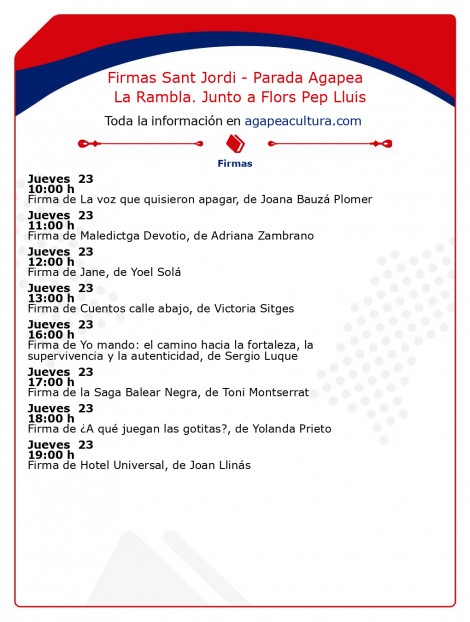 Firmas Sant Jordi - Parada Agapea
La Rambla. Junto a Flors Pep Lluis

Toda la información en agapeacultura.com

Firmas

Jueves 23
10:00 h
Firma de La voz que quisieron apagar, de Joana Bauzá Plomer

Jueves 23
11:00 h
Firma de Maledictga Devotio, de Adriana Zambrano

Jueves 23
12:00 h
Firma de Jane, de Yoel Solá

Jueves 23
13:00 h
Firma de Cuentos calle abajo, de Victoria Sitges

Jueves 23
16:00 h
Firma de Yo mando: el camino hacia la fortaleza, la supervivencia y la autenticidad, de Sergio Luque

Jueves 23
17:00 h
Firma de la Saga Balear Negra, de Toni Montserrat

Jueves 23
18:00 h
Firma de ¿A qué juegan las gotitas?, de Yolanda Prieto

Jueves 23
19:00 h
Firma de Hotel Universal, de Joan Llinás